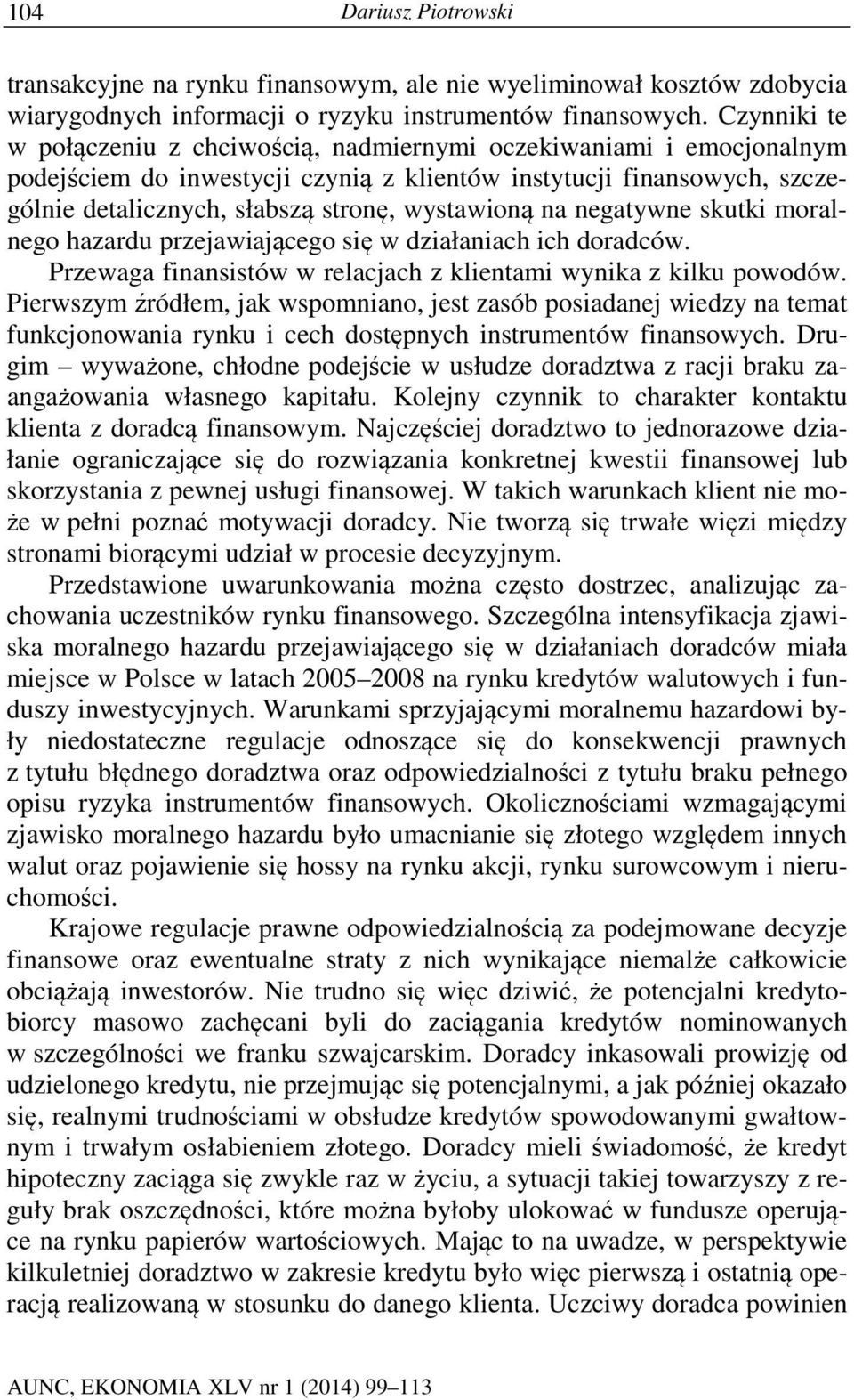 104 Dariusz Piotrowski

transakcyjne na rynku finansowym, ale nie wyeliminował kosztów zdobycia wiarygodnych informacji o ryzyku instrumentów finansowych. Czynniki te w połączeniu z chciwością, nadmiernymi oczekiwaniami i emocjonalnym podejściem do inwestycji czynią z klientów instytucji finansowych, szczególnie detalicznych, słabszą stronę, wystawioną na negatywne skutki moralnego hazardu przejawiającego się w działaniach ich doradców.

Przewaga finansistów w relacjach z klientami wynika z kilku powodów. Pierwszym źródłem, jak wspomniano, jest zasób posiadanej wiedzy na temat funkcjonowania rynku i cech dostępnych instrumentów finansowych. Drugim – wyważone, chłodne podejście w usłudze doradztwa z racji braku zaangażowania własnego kapitału. Kolejny czynnik to charakter kontaktu klienta z doradcą finansowym. Najczęściej doradztwo to jednorazowe działanie ograniczające się do rozwiązania konkretnej kwestii finansowej lub skorzystania z pewnej usługi finansowej. W takich warunkach klient nie może w pełni poznać motywacji doradcy. Nie tworzą się trwałe więzi między stronami biorącymi udział w procesie decyzyjnym.

Przedstawione uwarunkowania można często dostrzec, analizując zachowania uczestników rynku finansowego. Szczególna intensyfikacja zjawiska moralnego hazardu przejawiającego się w działaniach doradców miała miejsce w Polsce w latach 2005–2008 na rynku kredytów walutowych i funduszy inwestycyjnych. Warunkami sprzyjającymi moralnemu hazardowi były niedostateczne regulacje odnoszące się do konsekwencji prawnych z tytułu błędnego doradztwa oraz odpowiedzialności z tytułu braku pełnego opisu ryzyka instrumentów finansowych. Okolicznościami wzmagającymi zjawisko moralnego hazardu było umacnianie się złotego względem innych walut oraz pojawienie się hossy na rynku akcji, rynku surowcowym i nieruchomości.

Krajowe regulacje prawne odpowiedzialnością za podejmowane decyzje finansowe oraz ewentualne straty z nich wynikające niemalże całkowicie obciążają inwestorów. Nie trudno się więc dziwić, że potencjalni kredytobiorcy masowo zachęcani byli do zaciągania kredytów nominowanych w szczególności we franku szwajcarskim. Doradcy inkasowali prowizję od udzielonego kredytu, nie przejmując się potencjalnymi, a jak później okazało się, realnymi trudnościami w obsłudze kredytów spowodowanymi gwałtownym i trwałym osłabieniem złotego. Doradcy mieli świadomość, że kredyt hipoteczny zaciąga się zwykle raz w życiu, a sytuacji takiej towarzyszy z reguły brak oszczędności, które można byłoby ulokować w fundusze operujące na rynku papierów wartościowych. Mając to na uwadze, w perspektywie kilkuletniej doradztwo w zakresie kredytu było więc pierwszą i ostatnią operacją realizowaną w stosunku do danego klienta. Uczciwy doradca powinien

AUNC, EKONOMIA XLV nr 1 (2014) 99–113